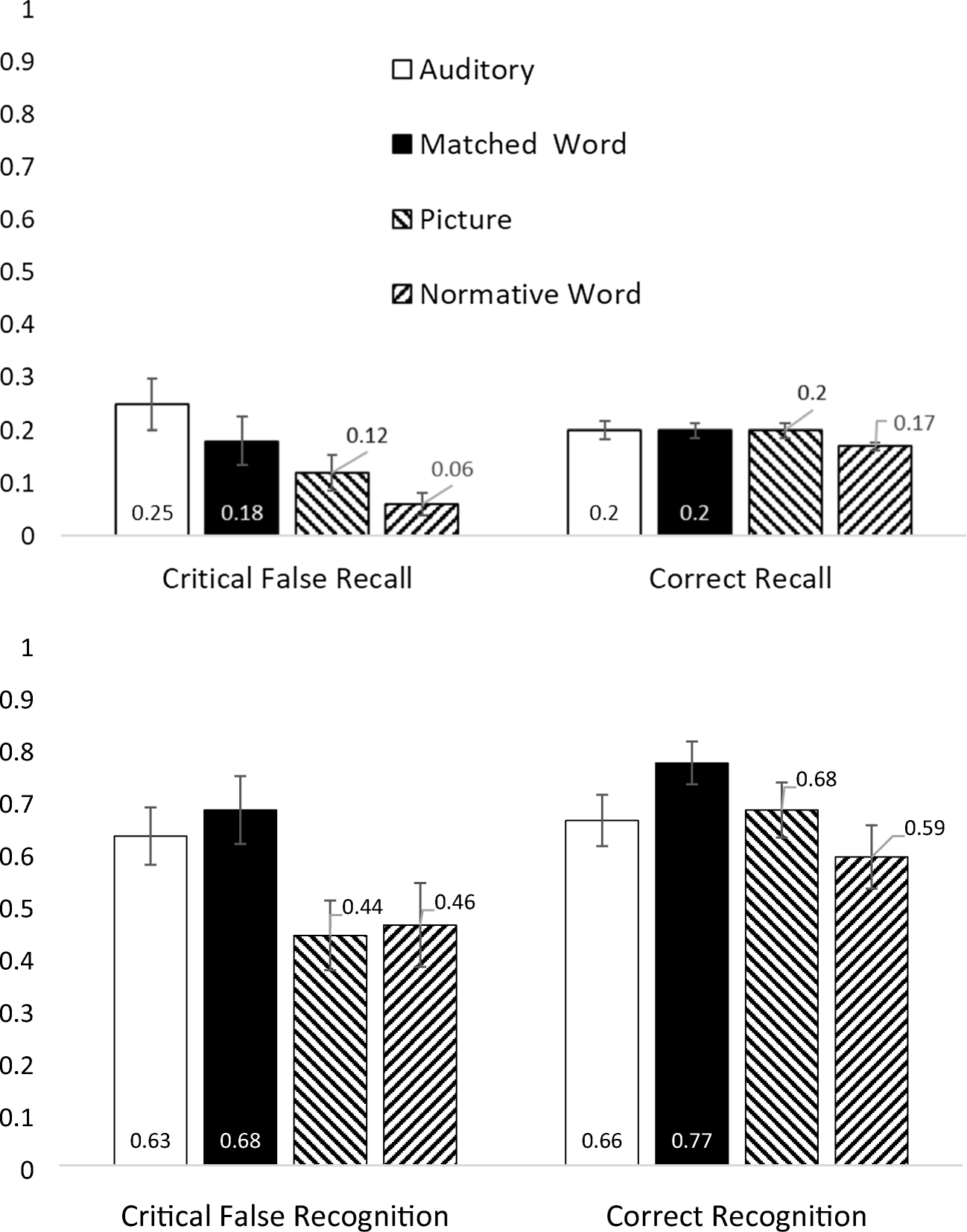 1
0.9
0.8
0.7
0.6
0.5
0.4
0.3
0.2
0.1
0

Auditory
Matched Word
Picture
Normative Word

0.25
0.18
0.12
0.06

0.2
0.2
0.2
0.17

Critical False Recall
Correct Recall

1
0.9
0.8
0.7
0.6
0.5
0.4
0.3
0.2
0.1
0

0.63
0.68
0.44
0.46

0.66
0.77
0.68
0.59

Critical False Recognition
Correct Recognition